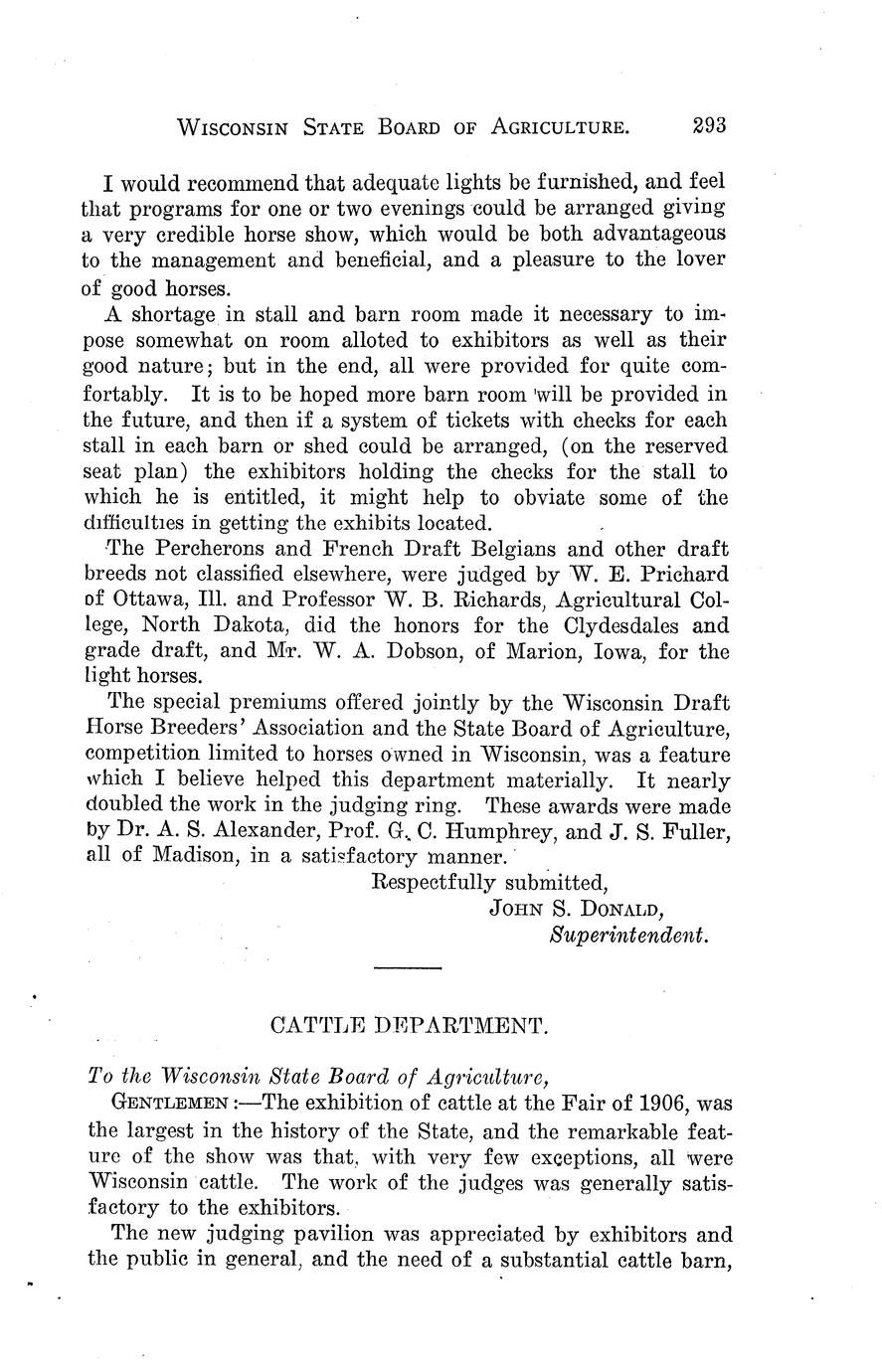 WISCONSIN STATE BOARD OF AGRICULTURE. 293

I would recommend that adequate lights be furnished, and feel that programs for one or two evenings could be arranged giving a very credible horse show, which would be both advantageous to the management and beneficial, and a pleasure to the lover of good horses.

A shortage in stall and barn room made it necessary to impose somewhat on room alloted to exhibitors as well as their good nature; but in the end, all were provided for quite comfortably. It is to be hoped more barn room will be provided in the future, and then if a system of tickets with checks for each stall in each barn or shed could be arranged, (on the reserved seat plan) the exhibitors holding the checks for the stall to which he is entitled, it might help to obviate some of the difficulties in getting the exhibits located.

The Percherons and French Draft Belgians and other draft breeds not classified elsewhere, were judged by W. E. Prichard of Ottawa, Ill. and Professor W. B. Richards, Agricultural College, North Dakota, did the honors for the Clydesdales and grade draft, and Mr. W. A. Dobson, of Marion, Iowa, for the light horses.

The special premiums offered jointly by the Wisconsin Draft Horse Breeders' Association and the State Board of Agriculture, competition limited to horses owned in Wisconsin, was a feature which I believe helped this department materially. It nearly doubled the work in the judging ring. These awards were made by Dr. A. S. Alexander, Prof. G. C. Humphrey, and J. S. Fuller, all of Madison, in a satisfactory manner.

Respectfully submitted,
JOHN S. DONALD,
Superintendent.

CATTLE DEPARTMENT.

To the Wisconsin State Board of Agriculture,

GENTLEMEN:—The exhibition of cattle at the Fair of 1906, was the largest in the history of the State, and the remarkable feature of the show was that, with very few exceptions, all were Wisconsin cattle. The work of the judges was generally satisfactory to the exhibitors.

The new judging pavilion was appreciated by exhibitors and the public in general, and the need of a substantial cattle barn,